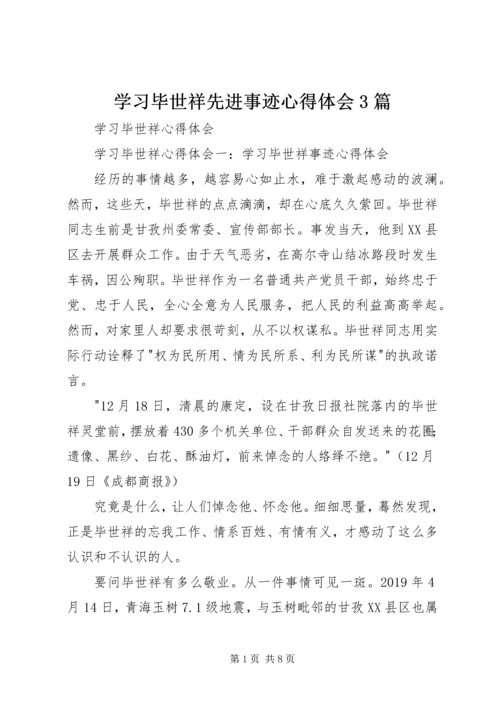 学习毕世祥先进事迹心得体会3篇

学习毕世祥心得体会

学习毕世祥心得体会一：学习毕世祥事迹心得体会

经历的事情越多，越容易心如止水，难于激起感动的波澜。然而，这些天，毕世祥的点点滴滴，却在心底久久萦回。毕世祥同志生前是甘孜州委常委、宣传部部长。事发当天，他到XX县区去开展群众工作。由于天气恶劣，在高尔寺山结冰路段时发生车祸，因公殉职。毕世祥作为一名普通共产党员干部，始终忠于党、忠于人民，全心全意为人民服务，把人民的利益高高举起。然而，对家里人却要求很苛刻，从不以权谋私。毕世祥同志用实际行动诠释了"权为民所用、情为民所系、利为民所谋"的执政诺言。

"12月18日，清晨的康定，设在甘孜日报社院落内的毕世祥灵堂前，摆放着430多个机关单位、干部群众自发送来的花圈；遗像、黑纱、白花、酥油灯，前来悼念的人络绎不绝。"（12月19日《成都商报》）

究竟是什么，让人们悼念他、怀念他。细细思量，蓦然发现，正是毕世祥的忘我工作、情系百姓、有情有义，才感动了这么多认识和不认识的人。

要问毕世祥有多么敬业。从一件事情可见一斑。2019年4月14日，青海玉树7.1级地震，与玉树毗邻的甘孜XX县区也属

第1页 共8页